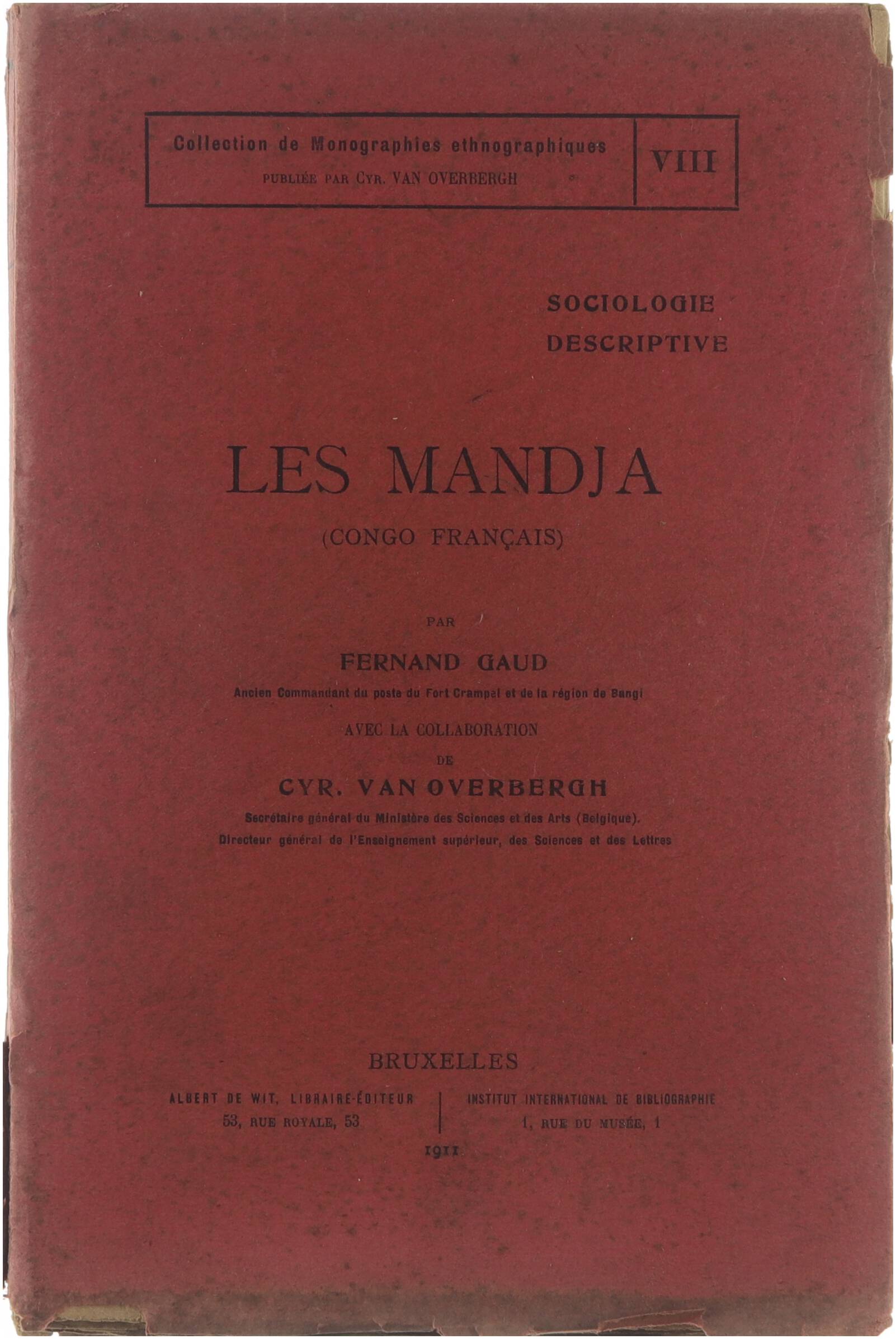 Collection de Monographies ethnographiques
PUBLIÉE PAR CYR. VAN OVERBERGH

VIII

SOCIOLOGIE
DESCRIPTIVE

LES MANDJA
(CONGO FRANÇAIS)

PAR

FERNAND GAUD

Ancien Commandant du poste du Fort Crampel et de la région de Bangi

AVEC LA COLLABORATION
DE

CYR. VAN OVERBERGH

Secrétaire général du Ministère des Sciences et des Arts (Belgique).
Directeur général de l'Enseignement supérieur, des Sciences et des Lettres

BRUXELLES

ALBERT DE WIT, LIBRAIRE-ÉDITEUR
53, RUE ROYALE, 53

INSTITUT INTERNATIONAL DE BIBLIOGRAPHIE
1, RUE DU MUSÉE, 1

1911